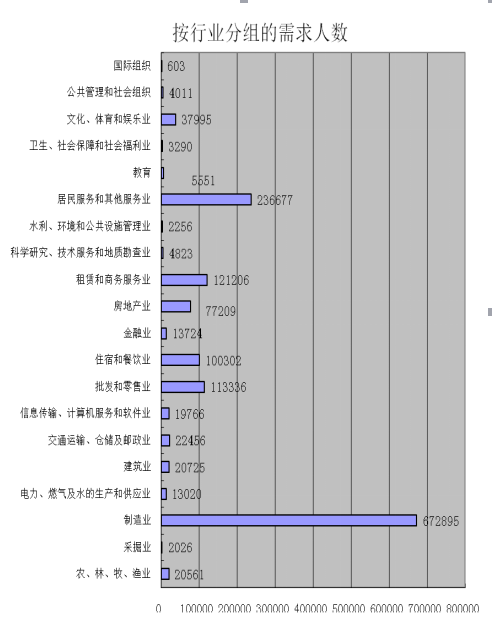 按行业分组的需求人数

国际组织 603
公共管理和社会组织 4011
文化、体育和娱乐业 37995
卫生、社会保障和社会福利业 3290
教育 5551
居民服务和其他服务业 236677
水利、环境和公共设施管理业 2256
科学研究、技术服务和地质勘查业 4823
租赁和商务服务业 121206
房地产业 77209
金融业 13724
住宿和餐饮业 100302
批发和零售业 113336
信息传输、计算机服务和软件业 19766
交通运输、仓储及邮政业 22456
建筑业 20725
电力、燃气及水的生产和供应业 13020
制造业 672895
采掘业 2026
农、林、牧、渔业 20561

0 100000 200000 300000 400000 500000 600000 700000 800000